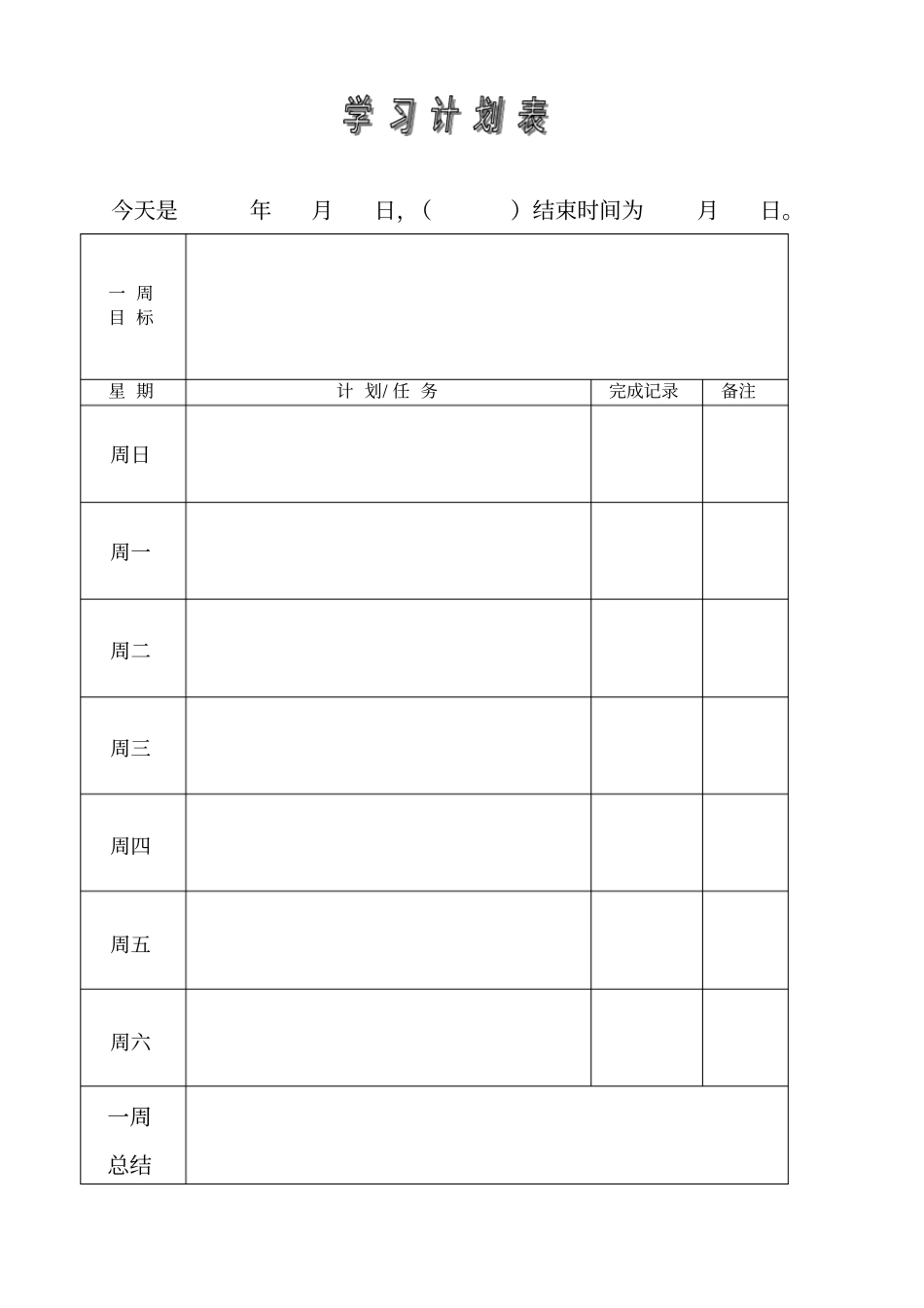 学习计划表

今天是 年 月 日,( )结束时间为 月 日。

| 一周目标 | | | |
|---|---|---|---|
| 星期 | 计划/任务 | 完成记录 | 备注 |
| 周日 | | | |
| 周一 | | | |
| 周二 | | | |
| 周三 | | | |
| 周四 | | | |
| 周五 | | | |
| 周六 | | | |
| 一周总结 | | | |